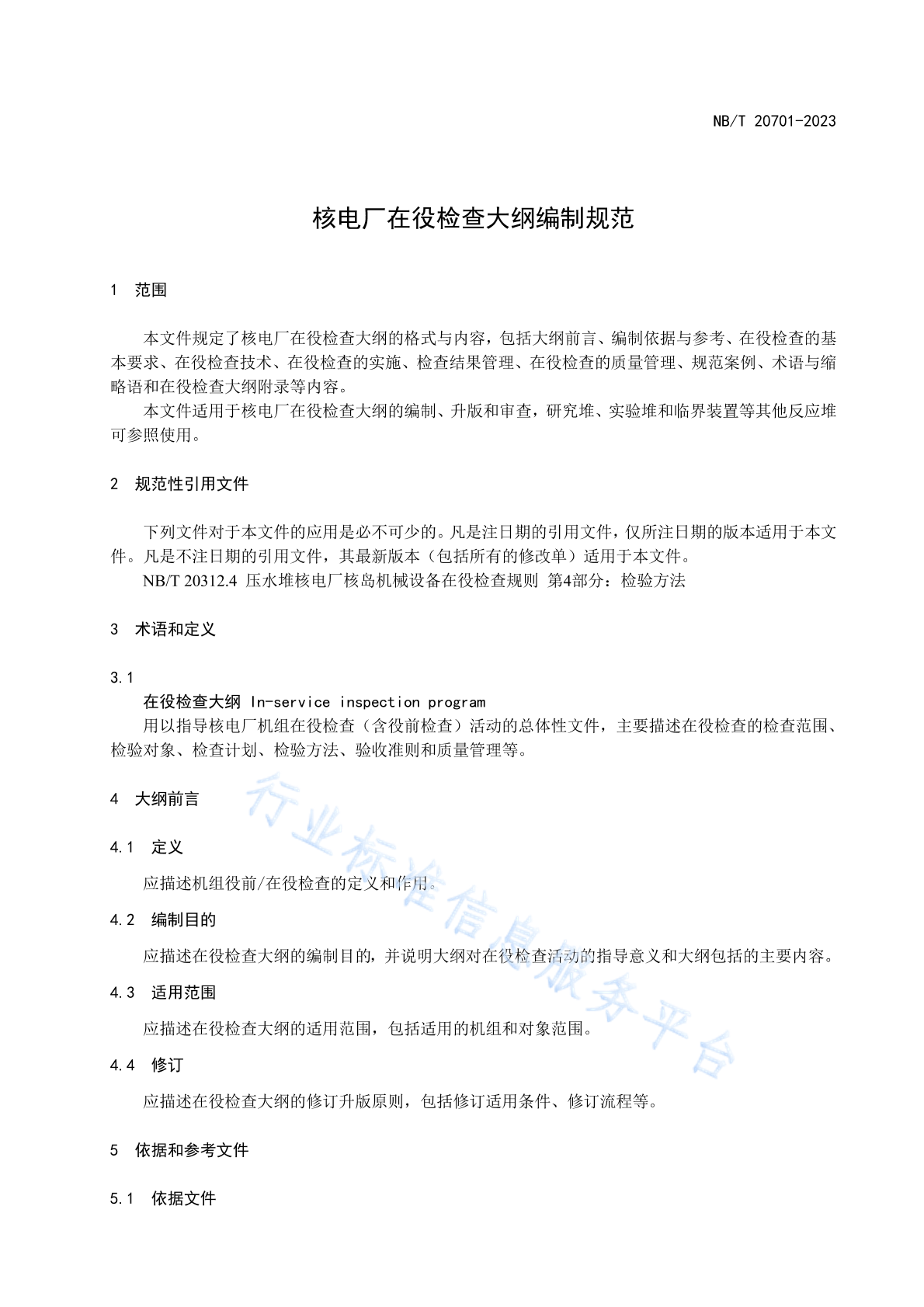 NB/T 20701-2023

核电厂在役检查大纲编制规范

1 范围

本文件规定了核电厂在役检查大纲的格式与内容，包括大纲前言、编制依据与参考、在役检查的基本要求、在役检查技术、在役检查的实施、检查结果管理、在役检查的质量管理、规范案例、术语与缩略语和在役检查大纲附录等内容。

本文件适用于核电厂在役检查大纲的编制、升版和审查，研究堆、实验堆和临界装置等其他反应堆可参照使用。

2 规范性引用文件

下列文件对于本文件的应用是必不可少的。凡是注日期的引用文件，仅所注日期的版本适用于本文件。凡是不注日期的引用文件，其最新版本（包括所有的修改单）适用于本文件。

NB/T 20312.4 压水堆核电厂核岛机械设备在役检查规则 第4部分：检验方法

3 术语和定义

3.1
在役检查大纲 In-service inspection program
用以指导核电厂机组在役检查（含役前检查）活动的总体性文件，主要描述在役检查的检查范围、检验对象、检查计划、检验方法、验收准则和质量管理等。

4 大纲前言

4.1 定义

应描述机组役前/在役检查的定义和作用。

4.2 编制目的

应描述在役检查大纲的编制目的，并说明大纲对在役检查活动的指导意义和大纲包括的主要内容。

4.3 适用范围

应描述在役检查大纲的适用范围，包括适用的机组和对象范围。

4.4 修订

应描述在役检查大纲的修订升版原则，包括修订适用条件、修订流程等。

5 依据和参考文件

5.1 依据文件

行业标准信息服务平台